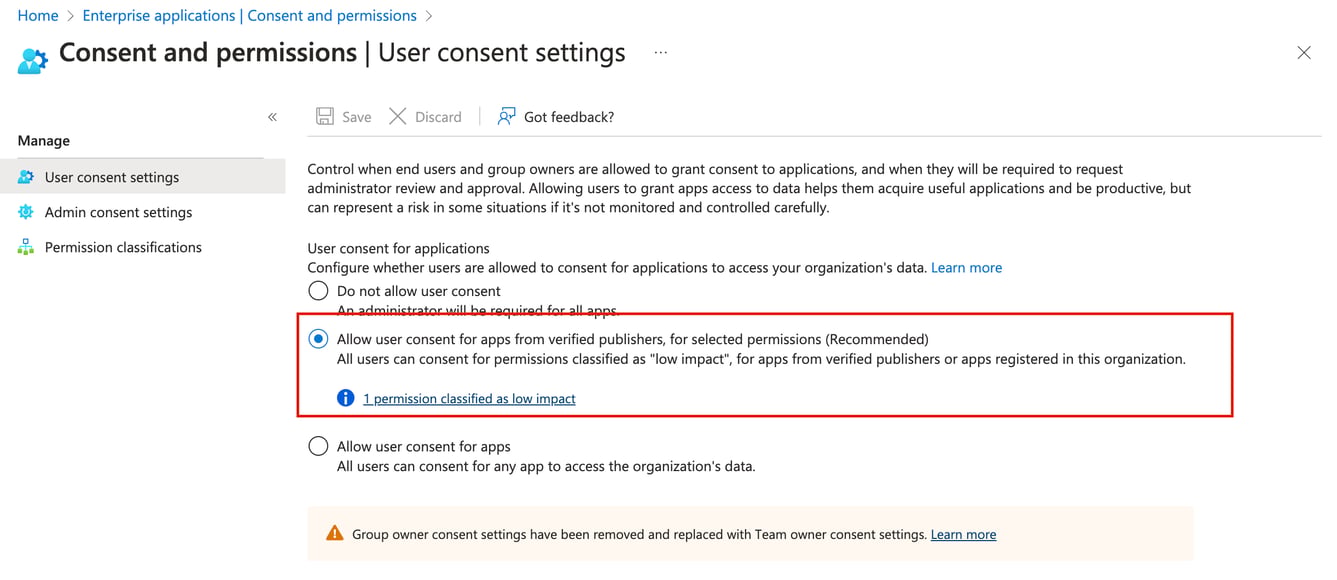 Home > Enterprise applications | Consent and permissions >

Consent and permissions | User consent settings ...

«

Manage

User consent settings

Admin consent settings

Permission classifications

Save Discard Got feedback?

Control when end users and group owners are allowed to grant consent to applications, and when they will be required to request administrator review and approval. Allowing users to grant apps access to data helps them acquire useful applications and be productive, but can represent a risk in some situations if it's not monitored and controlled carefully.

User consent for applications
Configure whether users are allowed to consent for applications to access your organization's data. Learn more

Do not allow user consent
An administrator will be required for all apps.

Allow user consent for apps from verified publishers, for selected permissions (Recommended)
All users can consent for permissions classified as "low impact", for apps from verified publishers or apps registered in this organization.

1 permission classified as low impact

Allow user consent for apps
All users can consent for any app to access the organization's data.

Group owner consent settings have been removed and replaced with Team owner consent settings. Learn more